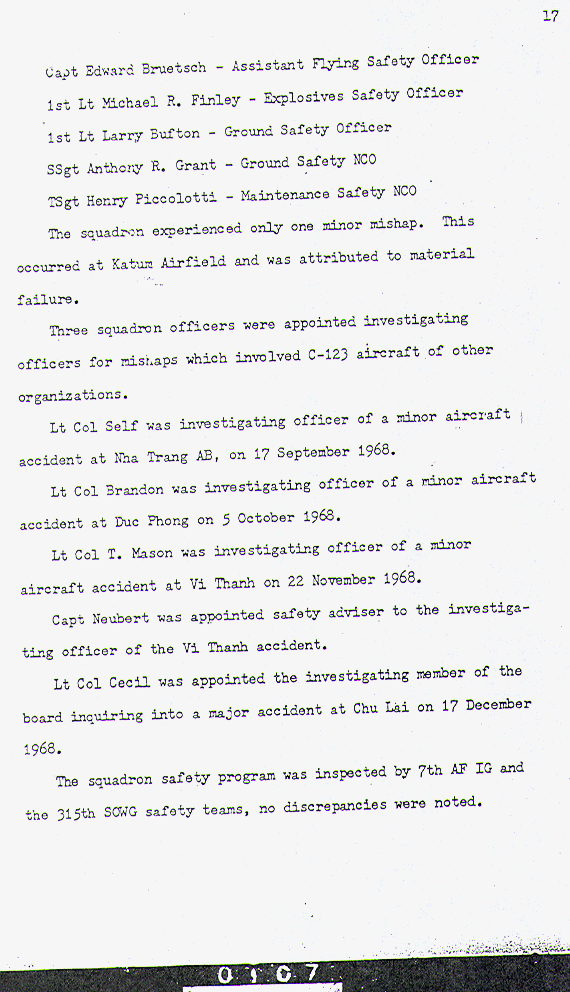 17

Capt Edward Bruetsch - Assistant Flying Safety Officer

1st Lt Michael R. Finley - Explosives Safety Officer

1st Lt Larry Bufton - Ground Safety Officer

SSgt Anthony R. Grant - Ground Safety NCO

TSgt Henry Piccolotti - Maintenance Safety NCO

The squadron experienced only one minor mishap. This occurred at Katum Airfield and was attributed to material failure.

Three squadron officers were appointed investigating officers for mishaps which involved C-123 aircraft of other organizations.

Lt Col Self was investigating officer of a minor aircraft accident at Nha Trang AB, on 17 September 1968.

Lt Col Brandon was investigating officer of a minor aircraft accident at Duc Phong on 5 October 1968.

Lt Col T. Mason was investigating officer of a minor aircraft accident at Vi Thanh on 22 November 1968.

Capt Neubert was appointed safety adviser to the investigating officer of the Vi Thanh accident.

Lt Col Cecil was appointed the investigating member of the board inquiring into a major accident at Chu Lai on 17 December 1968.

The squadron safety program was inspected by 7th AF IG and the 315th SOWG safety teams, no discrepancies were noted.

0107